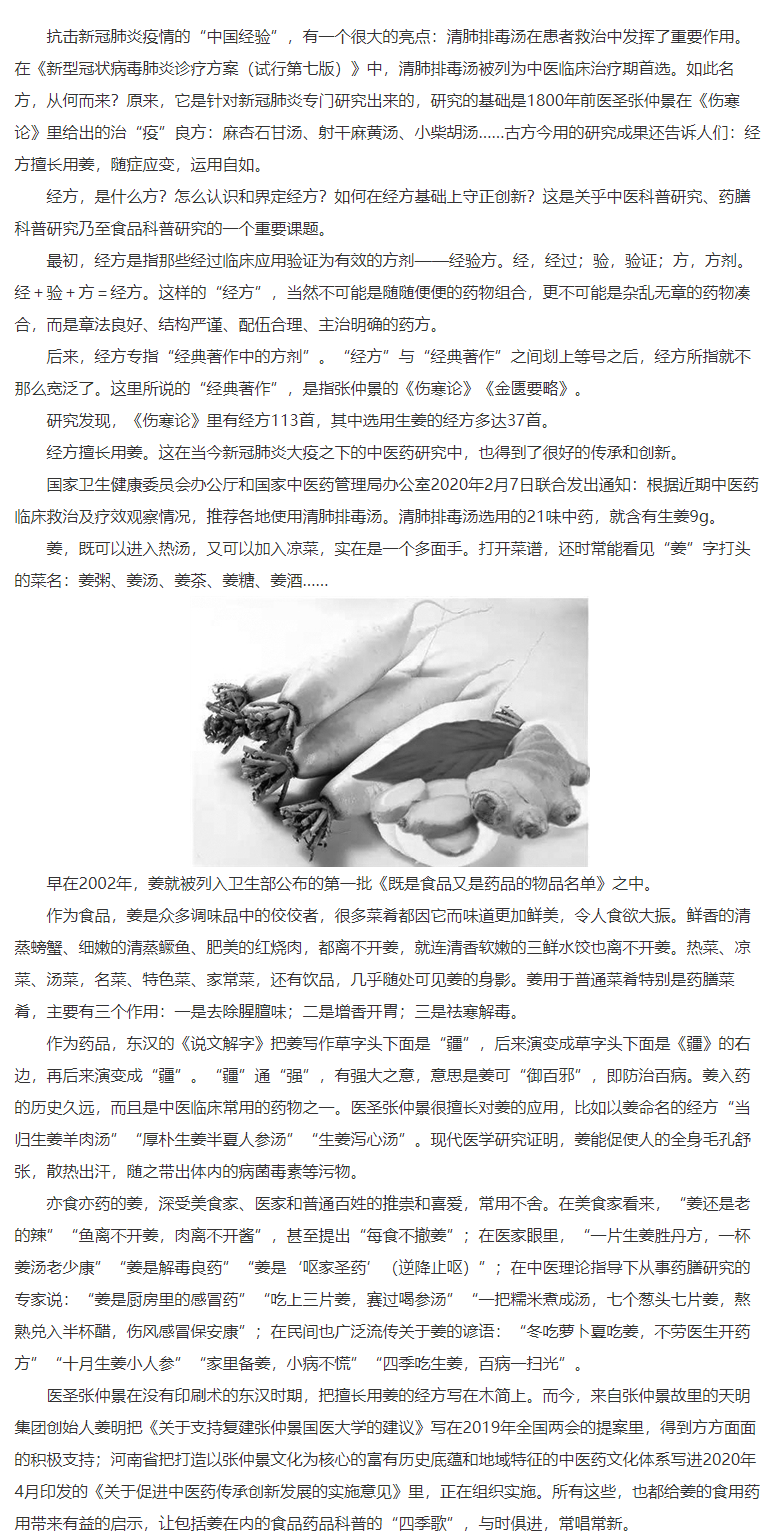 抗击新冠肺炎疫情的“中国经验”，有一个很大的亮点：清肺排毒汤在患者救治中发挥了重要作用。在《新型冠状病毒肺炎诊疗方案（试行第七版）》中，清肺排毒汤被列为中医临床治疗期首选。如此名方，从何而来？原来，它是针对新冠肺炎专门研究出来的，研究的基础是1800年前医圣张仲景在《伤寒论》里给出的治“疫”良方：麻杏石甘汤、射干麻黄汤、小柴胡汤……古方今用的研究成果还告诉人们：经方擅长用姜，随症应变，运用自如。

经方，是什么方？怎么认识和界定经方？如何在经方基础上守正创新？这是关乎中医科普研究、药膳科普研究乃至食品科普研究的一个重要课题。

最初，经方是指那些经过临床应用验证为有效的方剂——经验方。经，经过；验，验证；方，方剂。经＋验＋方＝经方。这样的“经方”，当然不可能是随随便便的药物组合，更不可能是杂乱无章的药物凑合，而是章法良好、结构严谨、配伍合理、主治明确的药方。

后来，经方专指“经典著作中的方剂”。“经方”与“经典著作”之间划上等号之后，经方所指就不那么宽泛了。这里所说的“经典著作”，是指张仲景的《伤寒论》《金匮要略》。

研究发现，《伤寒论》里有经方113首，其中选用生姜的经方多达37首。

经方擅长用姜。这在当今新冠肺炎大疫之下的中医药研究中，也得到了很好的传承和创新。

国家卫生健康委员会办公厅和国家中医药管理局办公室2020年2月7日联合发出通知：根据近期中医药临床救治及疗效观察情况，推荐各地使用清肺排毒汤。清肺排毒汤选用的21味中药，就含有生姜9g。

姜，既可以进入热汤，又可以加入凉菜，实在是一个多面手。打开菜谱，还时常能看见“姜”字打头的菜名：姜粥、姜汤、姜茶、姜糖、姜酒……

早在2002年，姜就被列入卫生部公布的第一批《既是食品又是药品的物品名单》之中。

作为食品，姜是众多调味品中的佼佼者，很多菜肴都因它而味道更加鲜美，令人食欲大振。鲜香的清蒸螃蟹、细嫩的清蒸鳜鱼、肥美的红烧肉，都离不开姜，就连清香软嫩的三鲜水饺也离不开姜。热菜、凉菜、汤菜，名菜、特色菜、家常菜，还有饮品，几乎随处可见姜的身影。姜用于普通菜肴特别是药膳菜肴，主要有三个作用：一是去除腥膻味；二是增香开胃；三是祛寒解毒。

作为药品，东汉的《说文解字》把姜写作草字头下面是“疆”，后来演变成草字头下面是《疆》的右边，再后来演变成“疆”。“疆”通“强”，有强大之意，意思是姜可“御百邪”，即防治百病。姜入药的历史久远，而且是中医临床常用的药物之一。医圣张仲景很擅长对姜的应用，比如以姜命名的经方“当归生姜羊肉汤”“厚朴生姜半夏人参汤”“生姜泻心汤”。现代医学研究证明，姜能促使人的全身毛孔舒张，散热出汗，随之带出体内的病菌毒素等污物。

亦食亦药的姜，深受美食家、医家和普通百姓的推崇和喜爱，常用不舍。在美食家看来，“姜还是老的辣”“鱼离不开姜，肉离不开酱”，甚至提出“每食不撤姜”；在医家眼里，“一片生姜胜丹方，一杯姜汤老少康”“姜是解毒良药”“姜是‘呕家圣药’（逆降止呕）”；在中医理论指导下从事药膳研究的专家说：“姜是厨房里的感冒药”“吃上三片姜，赛过喝参汤”“一把糯米煮成汤，七个葱头七片姜，熬熟兑入半杯醋，伤风感冒保安康”；在民间也广泛流传关于姜的谚语：“冬吃萝卜夏吃姜，不劳医生开药方”“十月生姜小人参”“家里备姜，小病不慌”“四季吃生姜，百病一扫光”。

医圣张仲景在没有印刷术的东汉时期，把擅长用姜的经方写在木简上。而今，来自张仲景故里的天明集团创始人姜明把《关于支持复建张仲景国医大学的建议》写在2019年全国两会的提案里，得到方方面面的积极支持；河南省把打造以张仲景文化为核心的富有历史底蕴和地域特征的中医药文化体系写进2020年4月印发的《关于促进中医药传承创新发展的实施意见》里，正在组织实施。所有这些，也都给姜的食用药用带来有益的启示，让包括姜在内的食品药品科普的“四季歌”，与时俱进，常唱常新。